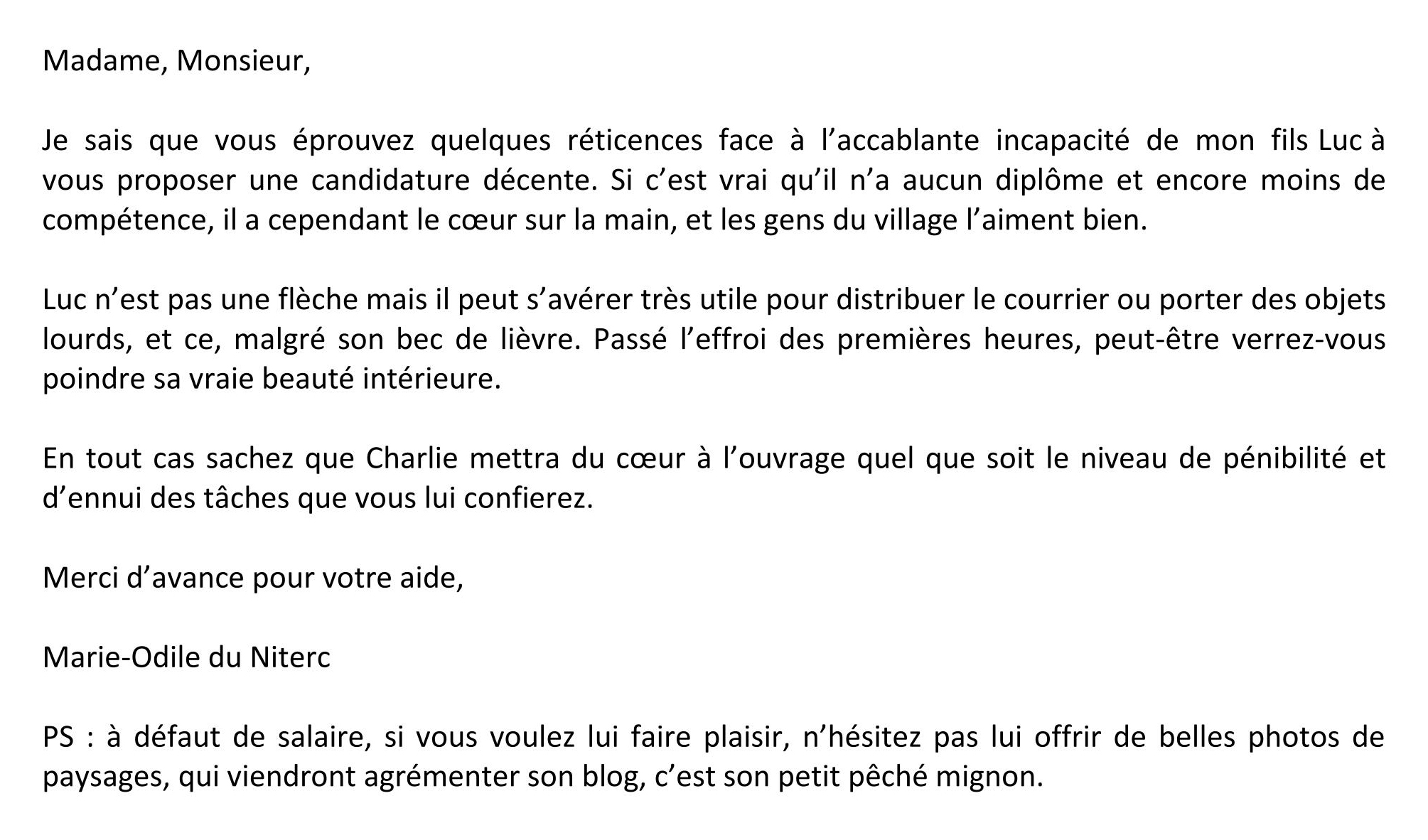 Madame, Monsieur,

Je sais que vous éprouvez quelques réticences face à l’accablante incapacité de mon fils Luc à vous proposer une candidature décente. Si c’est vrai qu’il n’a aucun diplôme et encore moins de compétence, il a cependant le cœur sur la main, et les gens du village l’aiment bien.

Luc n’est pas une flèche mais il peut s’avérer très utile pour distribuer le courrier ou porter des objets lourds, et ce, malgré son bec de lièvre. Passé l’effroi des premières heures, peut-être verrez-vous poindre sa vraie beauté intérieure.

En tout cas sachez que Charlie mettra du cœur à l’ouvrage quel que soit le niveau de pénibilité et d’ennui des tâches que vous lui confierez.

Merci d’avance pour votre aide,

Marie-Odile du Niterc

PS : à défaut de salaire, si vous voulez lui faire plaisir, n’hésitez pas lui offrir de belles photos de paysages, qui viendront agrémenter son blog, c’est son petit pêché mignon.